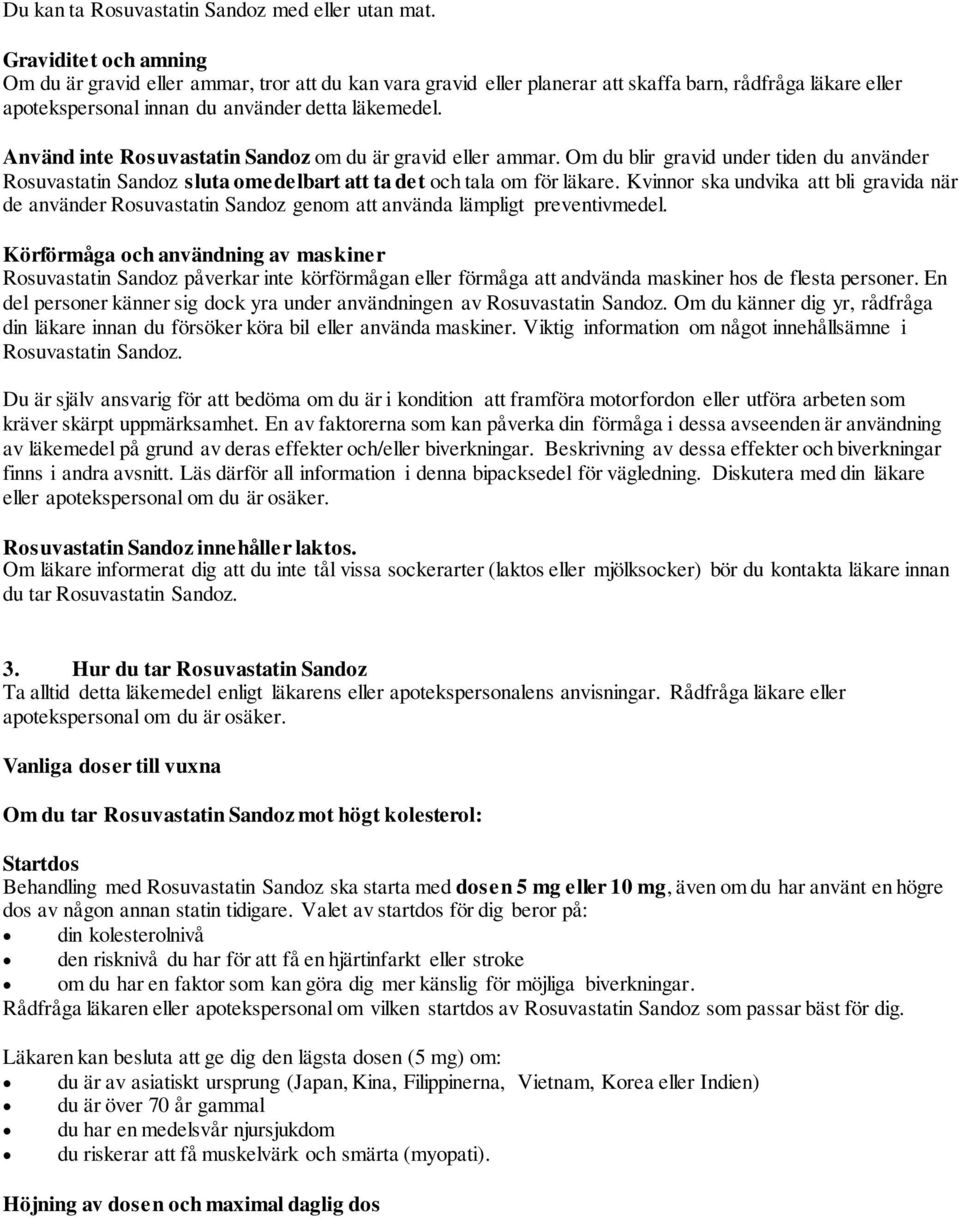 Du kan ta Rosuvastatin Sandoz med eller utan mat.

Graviditet och amning
Om du är gravid eller ammar, tror att du kan vara gravid eller planerar att skaffa barn, rådfråga läkare eller apotekspersonal innan du använder detta läkemedel.

Använd inte Rosuvastatin Sandoz om du är gravid eller ammar. Om du blir gravid under tiden du använder Rosuvastatin Sandoz sluta omedelbart att ta det och tala om för läkare. Kvinnor ska undvika att bli gravida när de använder Rosuvastatin Sandoz genom att använda lämpligt preventivmedel.

Körförmåga och användning av maskiner
Rosuvastatin Sandoz påverkar inte körförmågan eller förmåga att andvända maskiner hos de flesta personer. En del personer känner sig dock yra under användningen av Rosuvastatin Sandoz. Om du känner dig yr, rådfråga din läkare innan du försöker köra bil eller använda maskiner. Viktig information om något innehållsämne i Rosuvastatin Sandoz.

Du är själv ansvarig för att bedöma om du är i kondition att framföra motorfordon eller utföra arbeten som kräver skärpt uppmärksamhet. En av faktorerna som kan påverka din förmåga i dessa avseenden är användning av läkemedel på grund av deras effekter och/eller biverkningar. Beskrivning av dessa effekter och biverkningar finns i andra avsnitt. Läs därför all information i denna bipacksedel för vägledning. Diskutera med din läkare eller apotekspersonal om du är osäker.

Rosuvastatin Sandoz innehåller laktos.
Om läkare informerat dig att du inte tål vissa sockerarter (laktos eller mjölksocker) bör du kontakta läkare innan du tar Rosuvastatin Sandoz.

3. Hur du tar Rosuvastatin Sandoz
Ta alltid detta läkemedel enligt läkarens eller apotekspersonalens anvisningar. Rådfråga läkare eller apotekspersonal om du är osäker.

Vanliga doser till vuxna

Om du tar Rosuvastatin Sandoz mot högt kolesterol:

Startdos
Behandling med Rosuvastatin Sandoz ska starta med dosen 5 mg eller 10 mg, även om du har använt en högre dos av någon annan statin tidigare. Valet av startdos för dig beror på:
• din kolesterolnivå
• den risknivå du har för att få en hjärtinfarkt eller stroke
• om du har en faktor som kan göra dig mer känslig för möjliga biverkningar.
Rådfråga läkaren eller apotekspersonal om vilken startdos av Rosuvastatin Sandoz som passar bäst för dig.

Läkaren kan besluta att ge dig den lägsta dosen (5 mg) om:
• du är av asiatiskt ursprung (Japan, Kina, Filippinerna, Vietnam, Korea eller Indien)
• du är över 70 år gammal
• du har en medelsvår njursjukdom
• du riskerar att få muskelvärk och smärta (myopati).

Höjning av dosen och maximal daglig dos